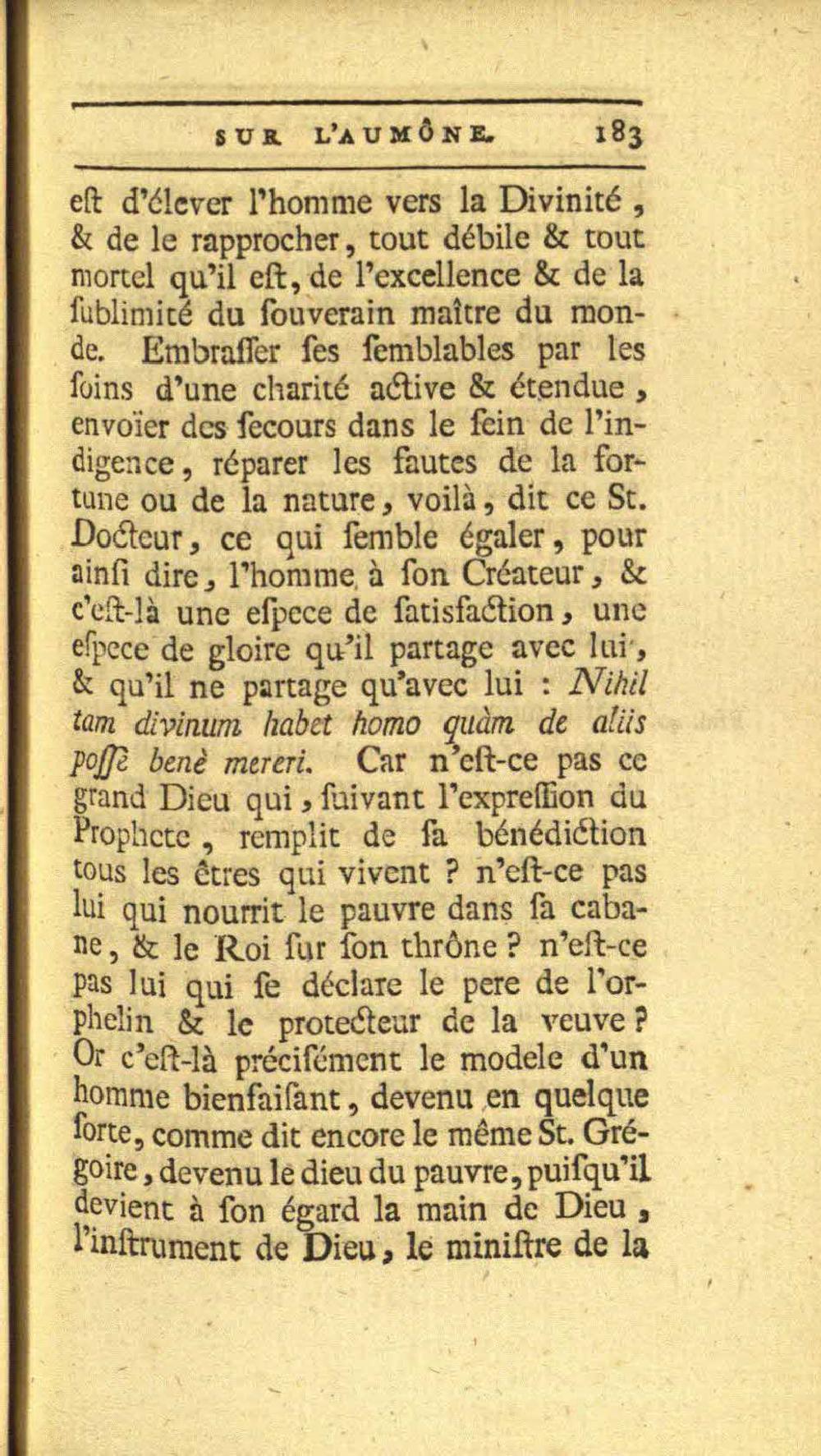 SUR L'AUMÔNE. 183

eſt d'élever l'homme vers la Divinité, & de le rapprocher, tout débile & tout mortel qu'il eſt, de l'excellence & de la ſublimité du ſouverain maître du monde. Embraſſer ſes ſemblables par les ſoins d'une charité active & étendue, envoïer des ſecours dans le ſein de l'indigence, réparer les fautes de la fortune ou de la nature, voilà, dit ce St. Docteur, ce qui ſemble égaler, pour ainſi dire, l'homme à ſon Créateur, & c'eſt-là une eſpece de ſatisfaction, une eſpece de gloire qu'il partage avec lui, & qu'il ne partage qu'avec lui : Nihil tam divinum habet homo quàm de aliis poſſe benè mereri. Car n'eſt-ce pas ce grand Dieu qui, ſuivant l'expreſſion du Prophete, remplit de ſa bénédiction tous les êtres qui vivent ? n'eſt-ce pas lui qui nourrit le pauvre dans ſa cabane, & le Roi ſur ſon thrône ? n'eſt-ce pas lui qui ſe déclare le pere de l'orphelin & le protecteur de la veuve ? Or c'eſt-là préciſément le modele d'un homme bienfaiſant, devenu en quelque ſorte, comme dit encore le même St. Grégoire, devenu le dieu du pauvre, puiſqu'il devient à ſon égard la main de Dieu, l'inſtrument de Dieu, le miniſtre de la